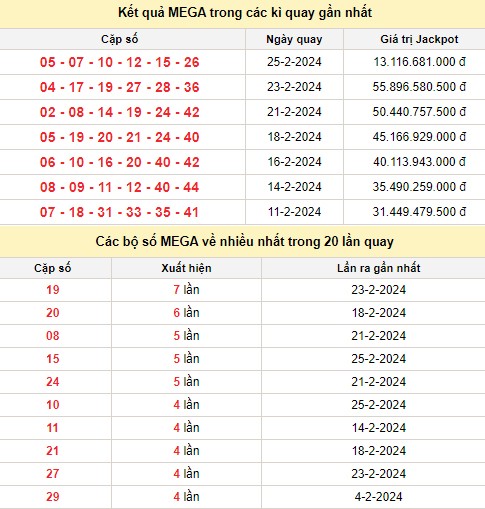 Kết quả MEGA trong các kì quay gần nhất

| Cặp số | Ngày quay | Giá trị Jackpot |
|---|---|---|
| 05 - 07 - 10 - 12 - 15 - 26 | 25-2-2024 | 13.116.681.000 đ |
| 04 - 17 - 19 - 27 - 28 - 36 | 23-2-2024 | 55.896.580.500 đ |
| 02 - 08 - 14 - 19 - 24 - 42 | 21-2-2024 | 50.440.757.500 đ |
| 05 - 19 - 20 - 21 - 24 - 40 | 18-2-2024 | 45.166.929.000 đ |
| 06 - 10 - 16 - 20 - 40 - 42 | 16-2-2024 | 40.113.943.000 đ |
| 08 - 09 - 11 - 12 - 40 - 44 | 14-2-2024 | 35.490.259.000 đ |
| 07 - 18 - 31 - 33 - 35 - 41 | 11-2-2024 | 31.449.479.500 đ |

Các bộ số MEGA về nhiều nhất trong 20 lần quay

| Cặp số | Xuất hiện | Lần ra gần nhất |
|---|---|---|
| 19 | 7 lần | 23-2-2024 |
| 20 | 6 lần | 18-2-2024 |
| 08 | 5 lần | 21-2-2024 |
| 15 | 5 lần | 25-2-2024 |
| 24 | 5 lần | 21-2-2024 |
| 10 | 4 lần | 25-2-2024 |
| 11 | 4 lần | 14-2-2024 |
| 21 | 4 lần | 18-2-2024 |
| 27 | 4 lần | 23-2-2024 |
| 29 | 4 lần | 4-2-2024 |